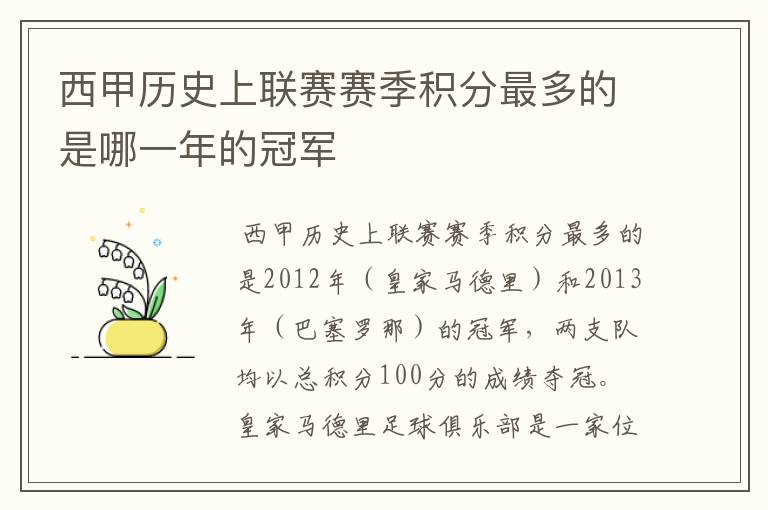 西甲历史上联赛赛季积分最多的是哪一年的冠军

西甲历史上联赛赛季积分最多的是2012年（皇家马德里）和2013年（巴塞罗那）的冠军，两支队均以总积分100分的成绩夺冠。皇家马德里足球俱乐部是一家位